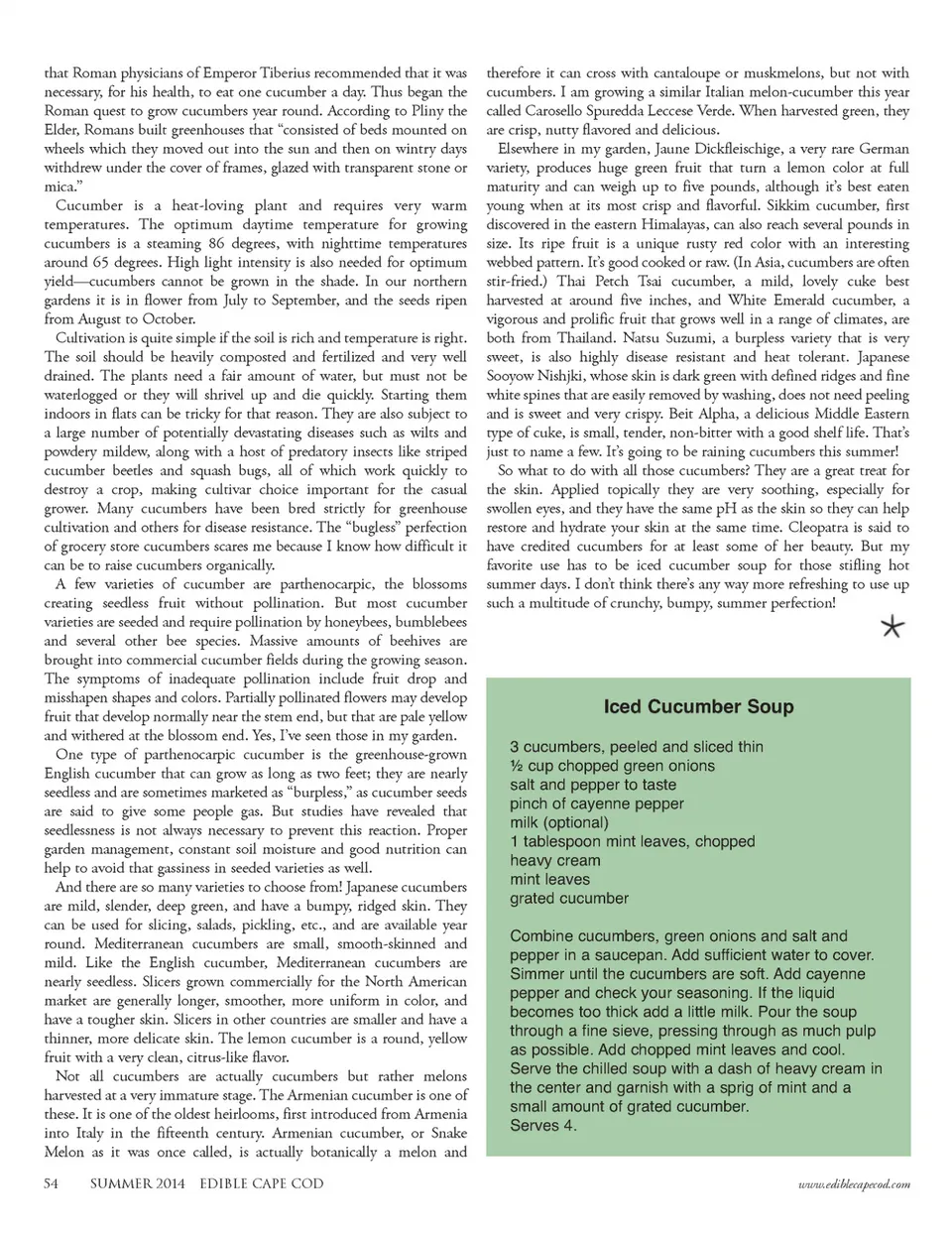 that Roman physicians of Emperor Tiberius recommended that it was necessary, for his health, to eat one cucumber a day. Thus began the Roman quest to grow cucumbers year round. According to Pliny the Elder, Romans built greenhouses that "consisted of beds mounted on wheels which they moved out into the sun and then on wintry days withdrew under the cover of frames, glazed with transparent stone or mica."

Cucumber is a heat-loving plant and requires very warm temperatures. The optimum daytime temperature for growing cucumbers is a steaming 86 degrees, with nighttime temperatures around 65 degrees. High light intensity is also needed for optimum yield—cucumbers cannot be grown in the shade. In our northern gardens it is in flower from July to September, and the seeds ripen from August to October.

Cultivation is quite simple if the soil is rich and temperature is right. The soil should be heavily composted and fertilized and very well drained. The plants need a fair amount of water, but must not be waterlogged or they will shrivel up and die quickly. Starting them indoors in flats can be tricky for that reason. They are also subject to a large number of potentially devastating diseases such as wilts and powdery mildew, along with a host of predatory insects like striped cucumber beetles and squash bugs, all of which work quickly to destroy a crop, making cultivar choice important for the casual grower. Many cucumbers have been bred strictly for greenhouse cultivation and others for disease resistance. The "bugless" perfection of grocery store cucumbers scares me because I know how difficult it can be to raise cucumbers organically.

A few varieties of cucumber are parthenocarpic, the blossoms creating seedless fruit without pollination. But most cucumber varieties are seeded and require pollination by honeybees, bumblebees and several other bee species. Massive amounts of beehives are brought into commercial cucumber fields during the growing season. The symptoms of inadequate pollination include fruit drop and misshapen shapes and colors. Partially pollinated flowers may develop fruit that develop normally near the stem end, but that are pale yellow and withered at the blossom end. Yes, I've seen those in my garden.

One type of parthenocarpic cucumber is the greenhouse-grown English cucumber that can grow as long as two feet; they are nearly seedless and are sometimes marketed as "burpless," as cucumber seeds are said to give some people gas. But studies have revealed that seedlessness is not always necessary to prevent this reaction. Proper garden management, constant soil moisture and good nutrition can help to avoid that gassiness in seeded varieties as well.

And there are so many varieties to choose from! Japanese cucumbers are mild, slender, deep green, and have a bumpy, ridged skin. They can be used for slicing, salads, pickling, etc., and are available year round. Mediterranean cucumbers are small, smooth-skinned and mild. Like the English cucumber, Mediterranean cucumbers are nearly seedless. Slicers grown commercially for the North American market are generally longer, smoother, more uniform in color, and have a tougher skin. Slicers in other countries are smaller and have a thinner, more delicate skin. The lemon cucumber is a round, yellow fruit with a very clean, citrus-like flavor.

Not all cucumbers are actually cucumbers but rather melons harvested at a very immature stage. The Armenian cucumber is one of these. It is one of the oldest heirlooms, first introduced from Armenia into Italy in the fifteenth century. Armenian cucumber, or Snake Melon as it was once called, is actually botanically a melon and therefore it can cross with cantaloupe or muskmelons, but not with cucumbers. I am growing a similar Italian melon-cucumber this year called Carosello Spuredda Leccese Verde. When harvested green, they are crisp, nutty flavored and delicious.

Elsewhere in my garden, Jaune Dickfleischige, a very rare German variety, produces huge green fruit that turn a lemon color at full maturity and can weigh up to five pounds, although it's best eaten young when at its most crisp and flavorful. Sikkim cucumber, first discovered in the eastern Himalayas, can also reach several pounds in size. Its ripe fruit is a unique rusty red color with an interesting webbed pattern. It's good cooked or raw. (In Asia, cucumbers are often stir-fried.) Thai Petch Tsai cucumber, a mild, lovely cuke best harvested at around five inches, and White Emerald cucumber, a vigorous and prolific fruit that grows well in a range of climates, are both from Thailand. Natsu Suzumi, a burpless variety that is very sweet, is also highly disease resistant and heat tolerant. Japanese Sooyow Nishjki, whose skin is dark green with defined ridges and fine white spines that are easily removed by washing, does not need peeling and is sweet and very crispy. Beit Alpha, a delicious Middle Eastern type of cuke, is small, tender, non-bitter with a good shelf life. That's just to name a few. It's going to be raining cucumbers this summer!

So what to do with all those cucumbers? They are a great treat for the skin. Applied topically they are very soothing, especially for swollen eyes, and they have the same pH as the skin so they can help restore and hydrate your skin at the same time. Cleopatra is said to have credited cucumbers for at least some of her beauty. But my favorite use has to be iced cucumber soup for those stifling hot summer days. I don't think there's any way more refreshing to use up such a multitude of crunchy, bumpy, summer perfection!

Iced Cucumber Soup

3 cucumbers, peeled and sliced thin
½ cup chopped green onions
salt and pepper to taste
pinch of cayenne pepper
milk (optional)
1 tablespoon mint leaves, chopped
heavy cream
mint leaves
grated cucumber

Combine cucumbers, green onions and salt and pepper in a saucepan. Add sufficient water to cover. Simmer until the cucumbers are soft. Add cayenne pepper and check your seasoning. If the liquid becomes too thick add a little milk. Pour the soup through a fine sieve, pressing through as much pulp as possible. Add chopped mint leaves and cool. Serve the chilled soup with a dash of heavy cream in the center and garnish with a sprig of mint and a small amount of grated cucumber.
Serves 4.

54 SUMMER 2014 EDIBLE CAPE COD www.ediblecapecod.com